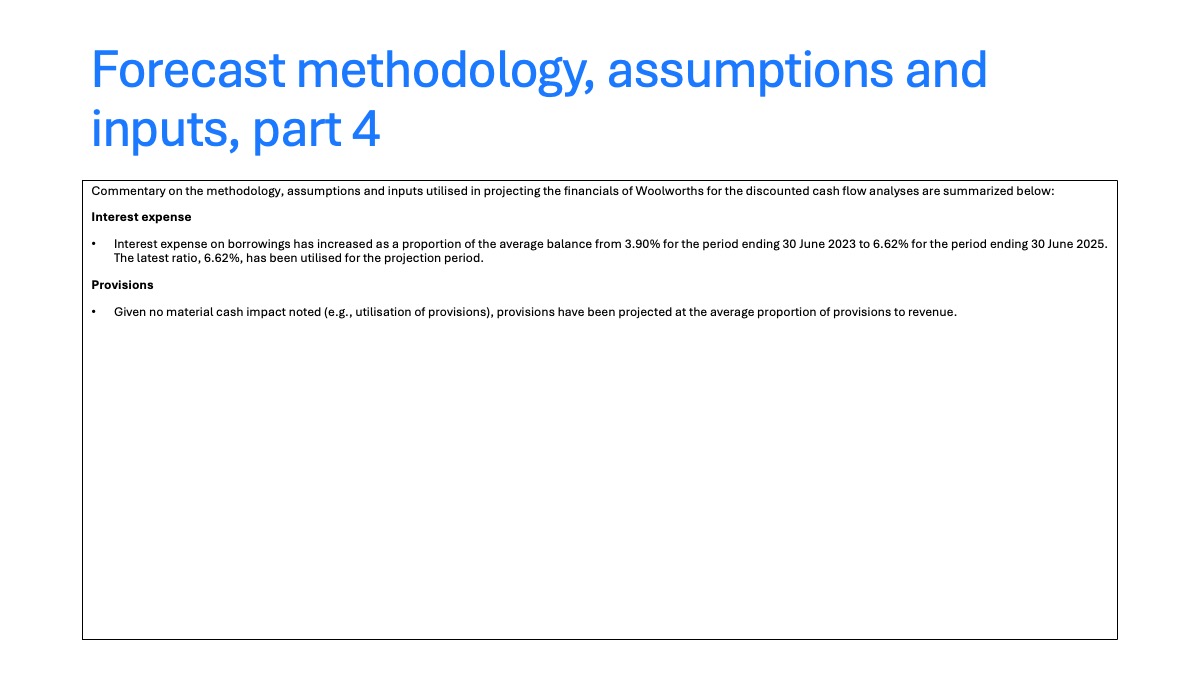 Forecast methodology, assumptions and inputs, part 4

Commentary on the methodology, assumptions and inputs utilised in projecting the financials of Woolworths for the discounted cash flow analyses are summarized below:

Interest expense

• Interest expense on borrowings has increased as a proportion of the average balance from 3.90% for the period ending 30 June 2023 to 6.62% for the period ending 30 June 2025. The latest ratio, 6.62%, has been utilised for the projection period.

Provisions

• Given no material cash impact noted (e.g., utilisation of provisions), provisions have been projected at the average proportion of provisions to revenue.